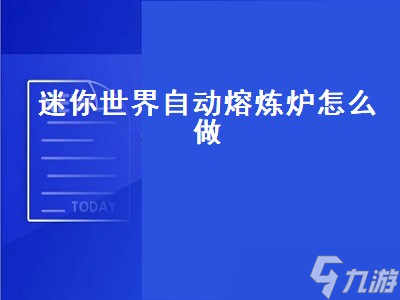 迷你世界自动熔炼炉怎么做

TODAY

九游